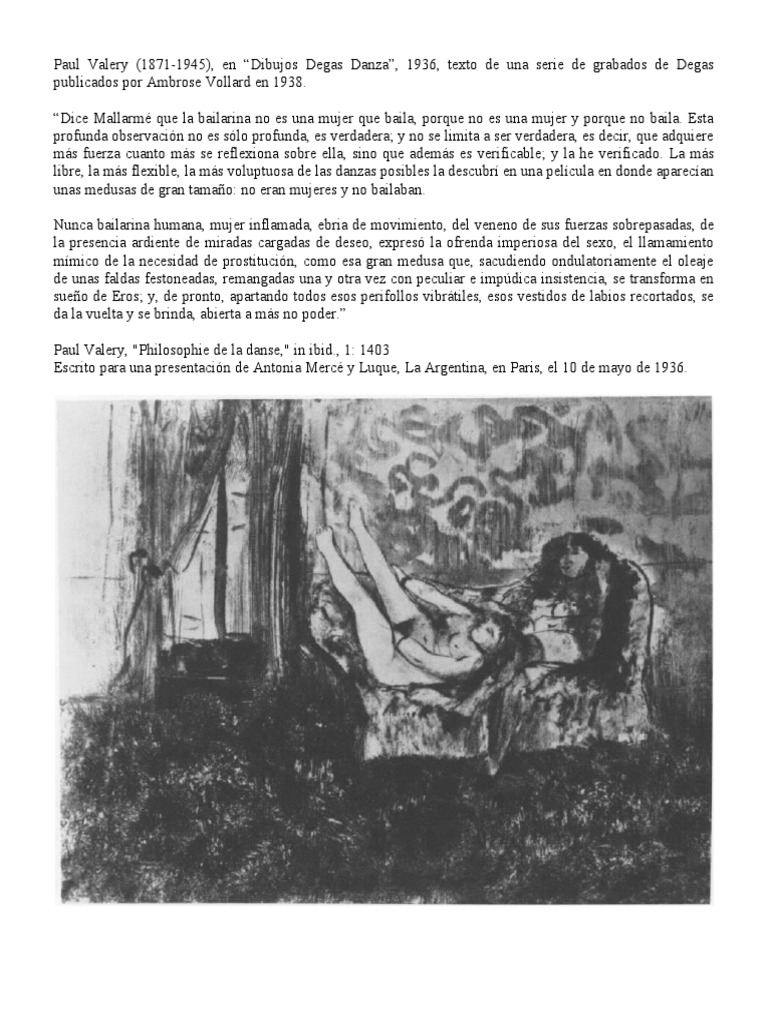 Paul Valery (1871-1945), en “Dibujos Degas Danza”, 1936, texto de una serie de grabados de Degas publicados por Ambrose Vollard en 1938.

“Dice Mallarmé que la bailarina no es una mujer que baila, porque no es una mujer y porque no baila. Esta profunda observación no es sólo profunda, es verdadera; y no se limita a ser verdadera, es decir, que adquiere más fuerza cuanto más se reflexiona sobre ella, sino que además es verificable; y la he verificado. La más libre, la más flexible, la más voluptuosa de las danzas posibles la descubrí en una película en donde aparecían unas medusas de gran tamaño: no eran mujeres y no bailaban.

Nunca bailarina humana, mujer inflamada, ebria de movimiento, del veneno de sus fuerzas sobrepasadas, de la presencia ardiente de miradas cargadas de deseo, expresó la ofrenda imperiosa del sexo, el llamamiento mímico de la necesidad de prostitución, como esa gran medusa que, sacudiendo ondulatoriamente el oleaje de unas faldas festoneadas, remangadas una y otra vez con peculiar e impúdica insistencia, se transforma en sueño de Eros; y, de pronto, apartando todos esos perifollos vibrátiles, esos vestidos de labios recortados, se da la vuelta y se brinda, abierta a más no poder.”

Paul Valery, "Philosophie de la danse," in ibid., 1: 1403
Escrito para una presentación de Antonia Mercé y Luque, La Argentina, en Paris, el 10 de mayo de 1936.